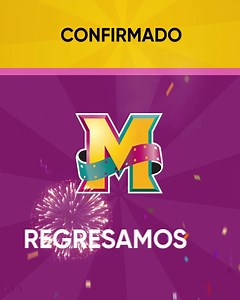 CONFIRMADO

M

REGRESAMOS